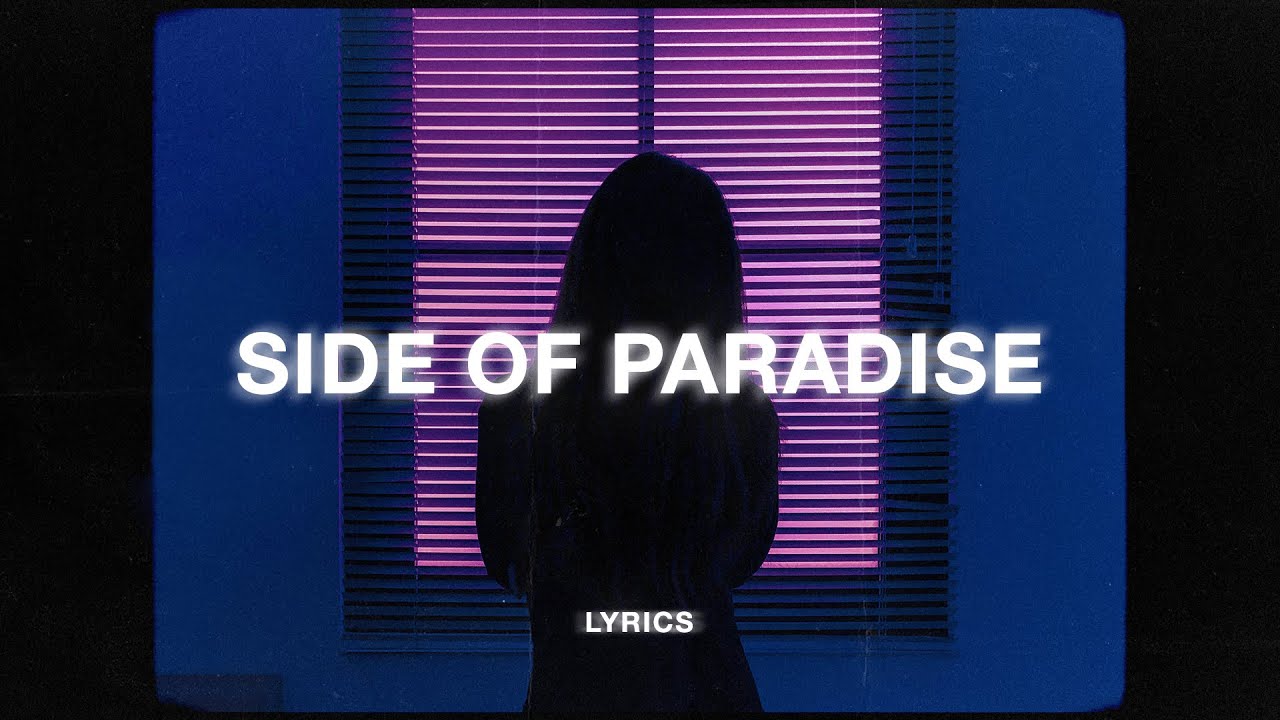 SIDE OF PARADISE

LYRICS